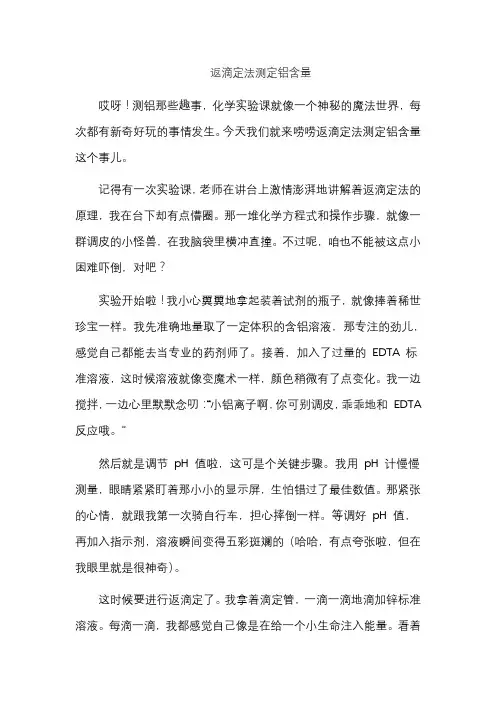 返滴定法测定铝含量

哎呀！测铝那些趣事，化学实验课就像一个神秘的魔法世界，每次都有新奇好玩的事情发生。今天我们就来唠唠返滴定法测定铝含量这个事儿。

记得有一次实验课，老师在讲台上激情澎湃地讲解着返滴定法的原理，我在台下却有点懵圈。那一堆化学方程式和操作步骤，就像一群调皮的小怪兽，在我脑袋里横冲直撞。不过呢，咱也不能被这点小困难吓倒，对吧？

实验开始啦！我小心翼翼地拿起装着试剂的瓶子，就像捧着稀世珍宝一样。我先准确地量取了一定体积的含铝溶液，那专注的劲儿，感觉自己都能去当专业的药剂师了。接着，加入了过量的 EDTA 标准溶液，这时候溶液就像变魔术一样，颜色稍微有了点变化。我一边搅拌，一边心里默默念叨：“小铝离子啊，你可别调皮，乖乖地和 EDTA 反应哦。”

然后就是调节 pH 值啦，这可是个关键步骤。我用 pH 计慢慢测量，眼睛紧紧盯着那小小的显示屏，生怕错过了最佳数值。那紧张的心情，就跟我第一次骑自行车，担心摔倒一样。等调好 pH 值，再加入指示剂，溶液瞬间变得五彩斑斓的（哈哈，有点夸张啦，但在我眼里就是很神奇）。

这时候要进行返滴定了。我拿着滴定管，一滴一滴地滴加锌标准溶液。每滴一滴，我都感觉自己像是在给一个小生命注入能量。看着